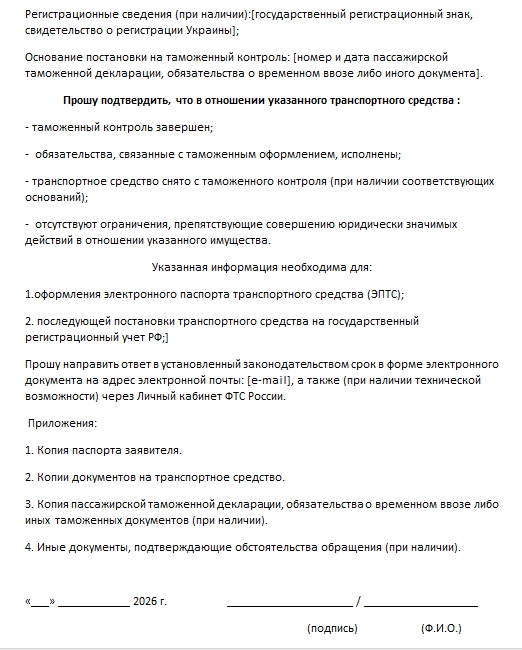 Регистрационные сведения (при наличии):[государственный регистрационный знак, свидетельство о регистрации Украины];

Основание постановки на таможенный контроль: [номер и дата пассажирской таможенной декларации, обязательства о временном ввозе либо иного документа].

Прошу подтвердить, что в отношении указанного транспортного средства :

- таможенный контроль завершен;

- обязательства, связанные с таможенным оформлением, исполнены;

- транспортное средство снято с таможенного контроля (при наличии соответствующих оснований);

- отсутствуют ограничения, препятствующие совершению юридически значимых действий в отношении указанного имущества.

Указанная информация необходима для:

1.оформления электронного паспорта транспортного средства (ЭПТС);

2. последующей постановки транспортного средства на государственный регистрационный учет РФ;]

Прошу направить ответ в установленный законодательством срок в форме электронного документа на адрес электронной почты: [e-mail], а также (при наличии технической возможности) через Личный кабинет ФТС России.

Приложения:

1. Копия паспорта заявителя.

2. Копии документов на транспортное средство.

3. Копия пассажирской таможенной декларации, обязательства о временном ввозе либо иных таможенных документов (при наличии).

4. Иные документы, подтверждающие обстоятельства обращения (при наличии).

«____» ____ 2026 г. ____ / ____

(подпись) (Ф.И.О.)